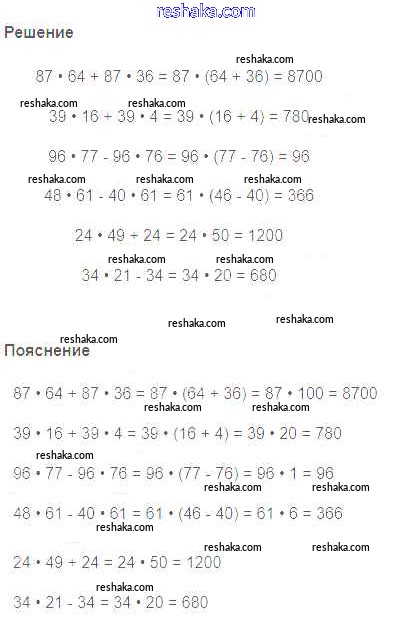 reshaka.com

Решение

reshaka.com

$87 \cdot 64 + 87 \cdot 36 = 87 \cdot (64 + 36) = 8700$

reshaka.com reshaka.com

$39 \cdot 16 + 39 \cdot 4 = 39 \cdot (16 + 4) = 780$ reshaka.com

$96 \cdot 77 - 96 \cdot 76 = 96 \cdot (77 - 76) = 96$

reshaka.com reshaka.com reshaka.com

$48 \cdot 61 - 40 \cdot 61 = 61 \cdot (46 - 40) = 366$

$24 \cdot 49 + 24 = 24 \cdot 50 = 1200$

reshaka.com reshaka.com

$34 \cdot 21 - 34 = 34 \cdot 20 = 680$

reshaka.com reshaka.com

reshaka.com

Пояснение

$87 \cdot 64 + 87 \cdot 36 = 87 \cdot (64 + 36) = 87 \cdot 100 = 8700$

reshaka.com reshaka.com

$39 \cdot 16 + 39 \cdot 4 = 39 \cdot (16 + 4) = 39 \cdot 20 = 780$

reshaka.com

$96 \cdot 77 - 96 \cdot 76 = 96 \cdot (77 - 76) = 96 \cdot 1 = 96$

reshaka.com reshaka.com

$48 \cdot 61 - 40 \cdot 61 = 61 \cdot (46 - 40) = 61 \cdot 6 = 366$

reshaka.com

reshaka.com reshaka.com

$24 \cdot 49 + 24 = 24 \cdot 50 = 1200$

reshaka.com

$34 \cdot 21 - 34 = 34 \cdot 20 = 680$